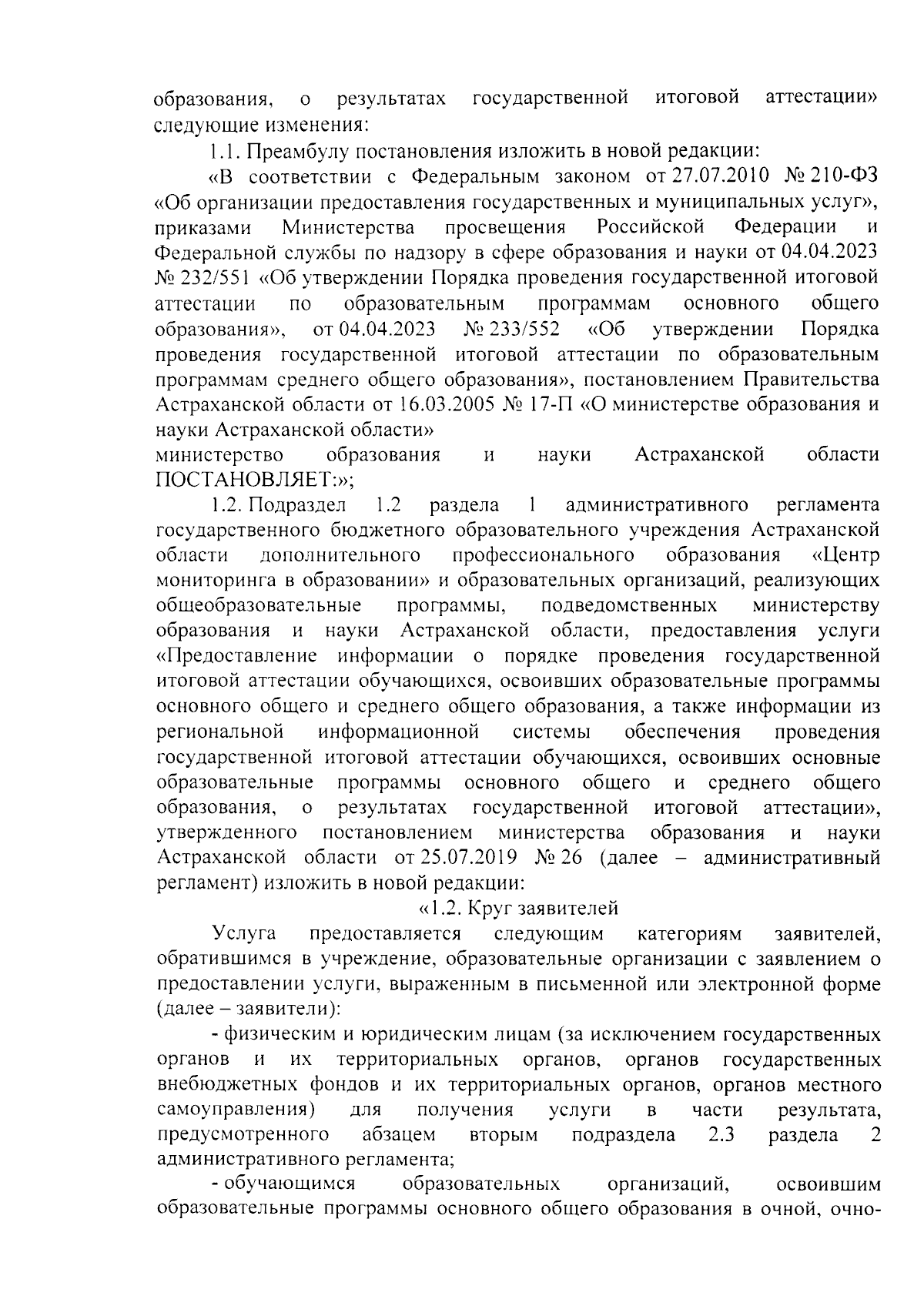 образования, о результатах государственной итоговой аттестации» следующие изменения:

1.1. Преамбулу постановления изложить в новой редакции:

«В соответствии с Федеральным законом от 27.07.2010 № 210-ФЗ «Об организации предоставления государственных и муниципальных услуг», приказами Министерства просвещения Российской Федерации и Федеральной службы по надзору в сфере образования и науки от 04.04.2023 № 232/551 «Об утверждении Порядка проведения государственной итоговой аттестации по образовательным программам основного общего образования», от 04.04.2023 № 233/552 «Об утверждении Порядка проведения государственной итоговой аттестации по образовательным программам среднего общего образования», постановлением Правительства Астраханской области от 16.03.2005 № 17-П «О министерстве образования и науки Астраханской области»

министерство образования и науки Астраханской области ПОСТАНОВЛЯЕТ:»;

1.2. Подраздел 1.2 раздела 1 административного регламента государственного бюджетного образовательного учреждения Астраханской области дополнительного профессионального образования «Центр мониторинга в образовании» и образовательных организаций, реализующих общеобразовательные программы, подведомственных министерству образования и науки Астраханской области, предоставления услуги «Предоставление информации о порядке проведения государственной итоговой аттестации обучающихся, освоивших образовательные программы основного общего и среднего общего образования, а также информации из региональной информационной системы обеспечения проведения государственной итоговой аттестации обучающихся, освоивших основные образовательные программы основного общего и среднего общего образования, о результатах государственной итоговой аттестации», утвержденного постановлением министерства образования и науки Астраханской области от 25.07.2019 № 26 (далее – административный регламент) изложить в новой редакции:

«1.2. Круг заявителей

Услуга предоставляется следующим категориям заявителей, обратившимся в учреждение, образовательные организации с заявлением о предоставлении услуги, выраженным в письменной или электронной форме (далее – заявители):

- физическим и юридическим лицам (за исключением государственных органов и их территориальных органов, органов государственных внебюджетных фондов и их территориальных органов, органов местного самоуправления) для получения услуги в части результата, предусмотренного абзацем вторым подраздела 2.3 раздела 2 административного регламента;

- обучающимся образовательных организаций, освоившим образовательные программы основного общего образования в очной, очно-